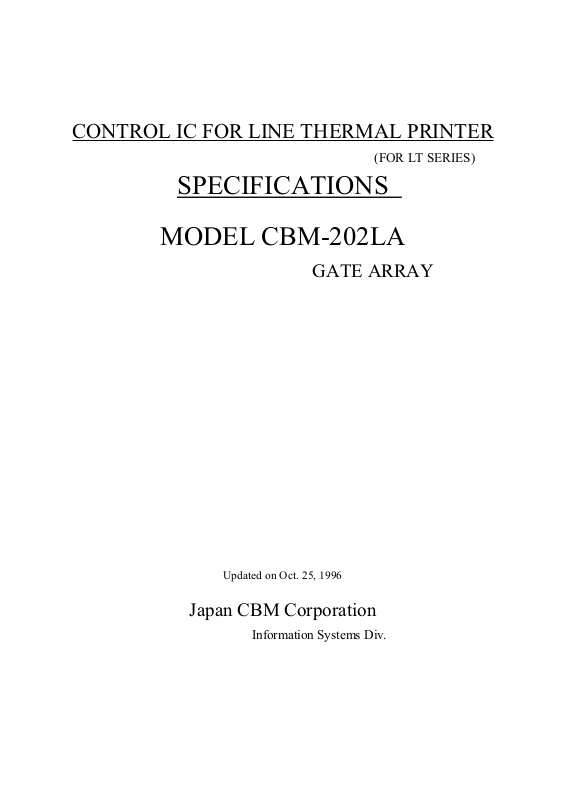 CONTROL IC FOR LINE THERMAL PRINTER

(FOR LT SERIES)

SPECIFICATIONS

MODEL CBM-202LA

GATE ARRAY

Updated on Oct. 25, 1996

Japan CBM Corporation

Information Systems Div.